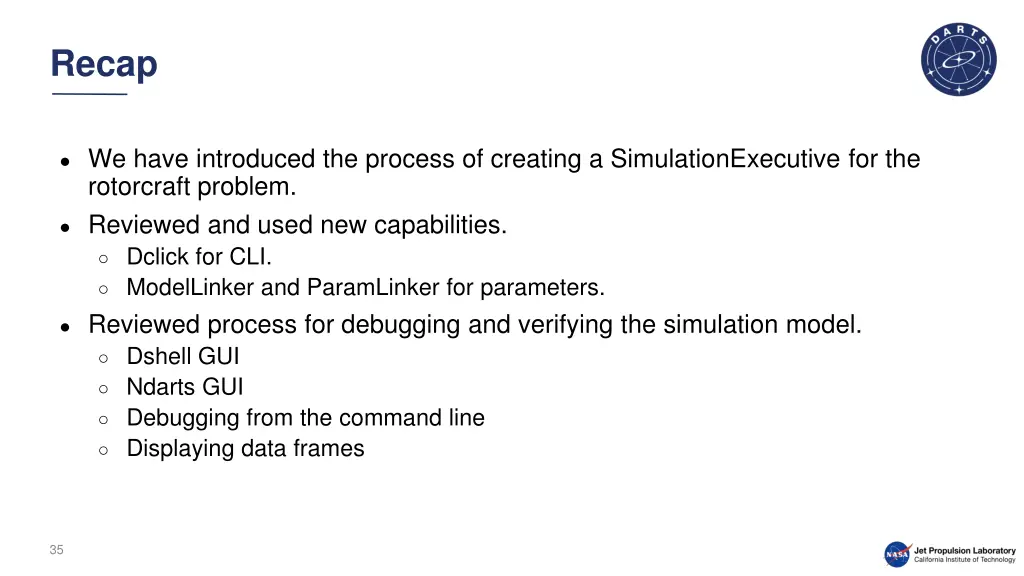 Recap

DARTS

- We have introduced the process of creating a SimulationExecutive for the rotorcraft problem.
- Reviewed and used new capabilities.
  - Dclick for CLI.
  - ModelLinker and ParamLinker for parameters.
- Reviewed process for debugging and verifying the simulation model.
  - Dshell GUI
  - Ndarts GUI
  - Debugging from the command line
  - Displaying data frames

35

NASA Jet Propulsion Laboratory
California Institute of Technology